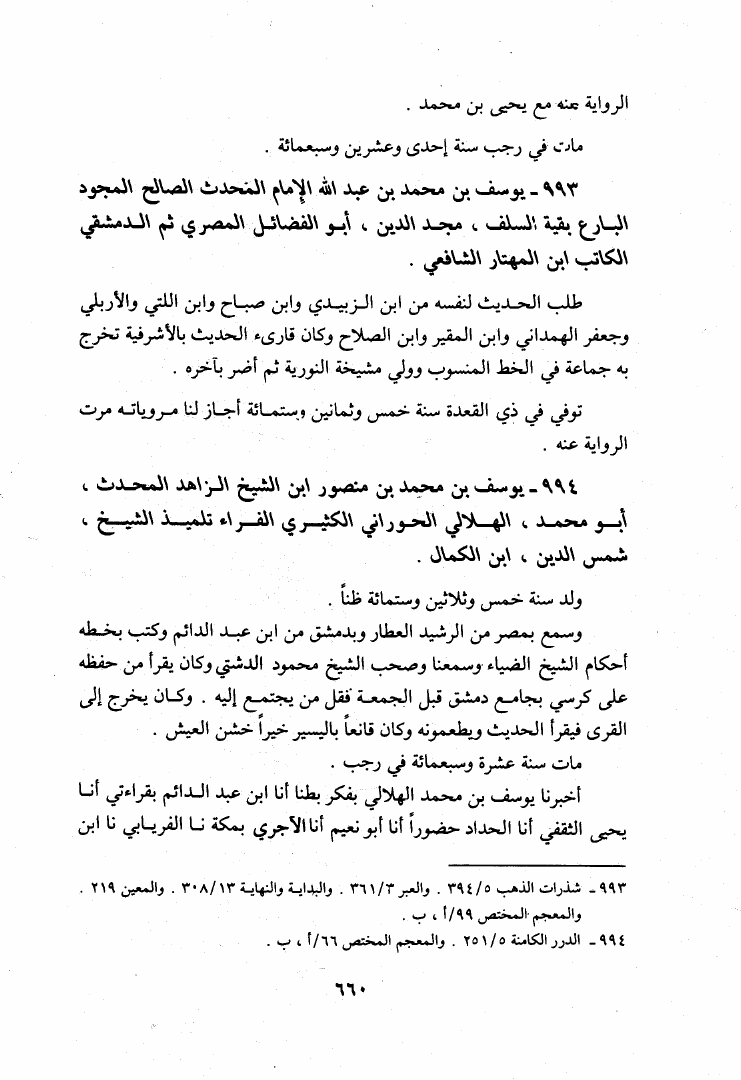 الرواية عنه مع يحيى بن محمد .

مات في رجب سنة إحدى وعشرين وسبعمائة .

٩٩٣ ـ يوسف بن محمد بن عبد الله الإمام المحدث الصالح المجود البارع بقية السلف ، مجد الدين ، أبو الفضائل المصري ثم الدمشقي الكاتب ابن المهتار الشافعي .

طلب الحديث لنفسه من ابن الزبيدي وابن صباح وابن اللتي والأربلي وجعفر الهمداني وابن المقير وابن الصلاح وكان قارىء الحديث بالأشرفية تخرج به جماعة في الخط المنسوب وولي مشيخة النورية ثم أضر بآخره .

توفي في ذي القعدة سنة خمس وثمانين وستمائة أجاز لنا مروياته مرت الرواية عنه .

٩٩٤ ـ يوسف بن محمد بن منصور ابن الشيخ الزاهد المحدث ، أبو محمد ، الهلالي الحوراني الكثيري الفراء تلميذ الشيخ ، شمس الدين ، ابن الكمال .

ولد سنة خمس وثلاثين وستمائة ظناً .

وسمع بمصر من الرشيد العطار وبدمشق من ابن عبد الدائم وكتب بخطه أحكام الشيخ الضياء وسمعنا وصحب الشيخ محمود الدشتي وكان يقرأ من حفظه على كرسي بجامع دمشق قبل الجمعة فقل من يجتمع إليه . وكان يخرج إلى القرى فيقرأ الحديث ويطعمونه وكان قانعاً باليسير خيراً خشن العيش .

مات سنة عشرة وسبعمائة في رجب .

أخبرنا يوسف بن محمد الهلالي بفكر بطنا أنا ابن عبد الدائم بقراءتي أنا يحيى الثقفي أنا الحداد حضوراً أنا أبو نعيم أنا الآجري بمكة نا الفريابي نا ابن

٩٩٣ ـ شذرات الذهب ٣٩٤/٥ . والعبر ٣٦١/٣ . والبداية والنهاية ٣٠٨/١٣ . والمعين ٢١٩ . والمعجم المختص ٩٩/أ ، ب .

٩٩٤ ـ الدرر الكامنة ٢٥١/٥ . والمعجم المختص ٦٦/أ ، ب .

٦٦٠